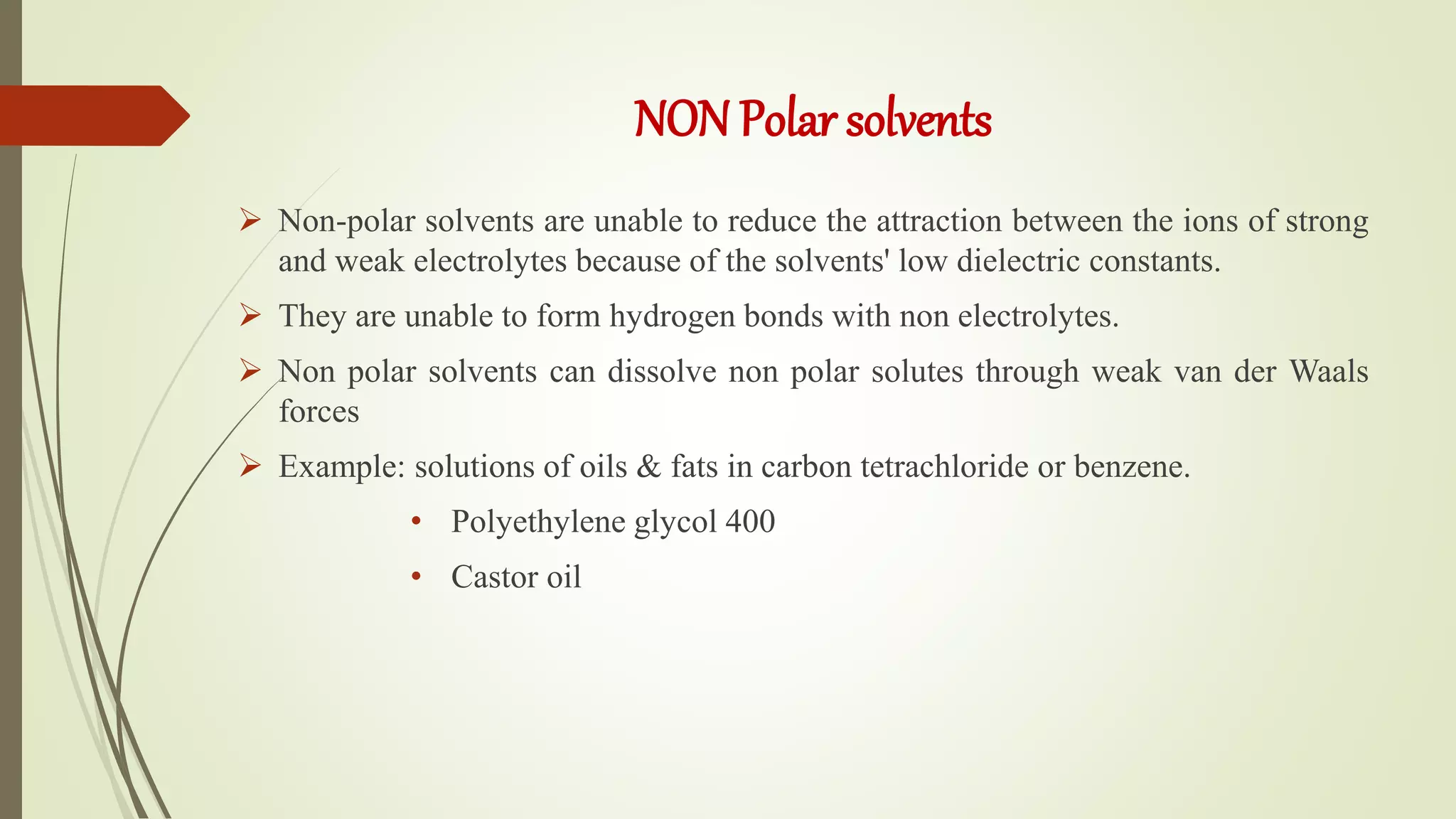 NON Polar solvents

➢ Non-polar solvents are unable to reduce the attraction between the ions of strong and weak electrolytes because of the solvents' low dielectric constants.

➢ They are unable to form hydrogen bonds with non electrolytes.

➢ Non polar solvents can dissolve non polar solutes through weak van der Waals forces

➢ Example: solutions of oils & fats in carbon tetrachloride or benzene.

• Polyethylene glycol 400

• Castor oil